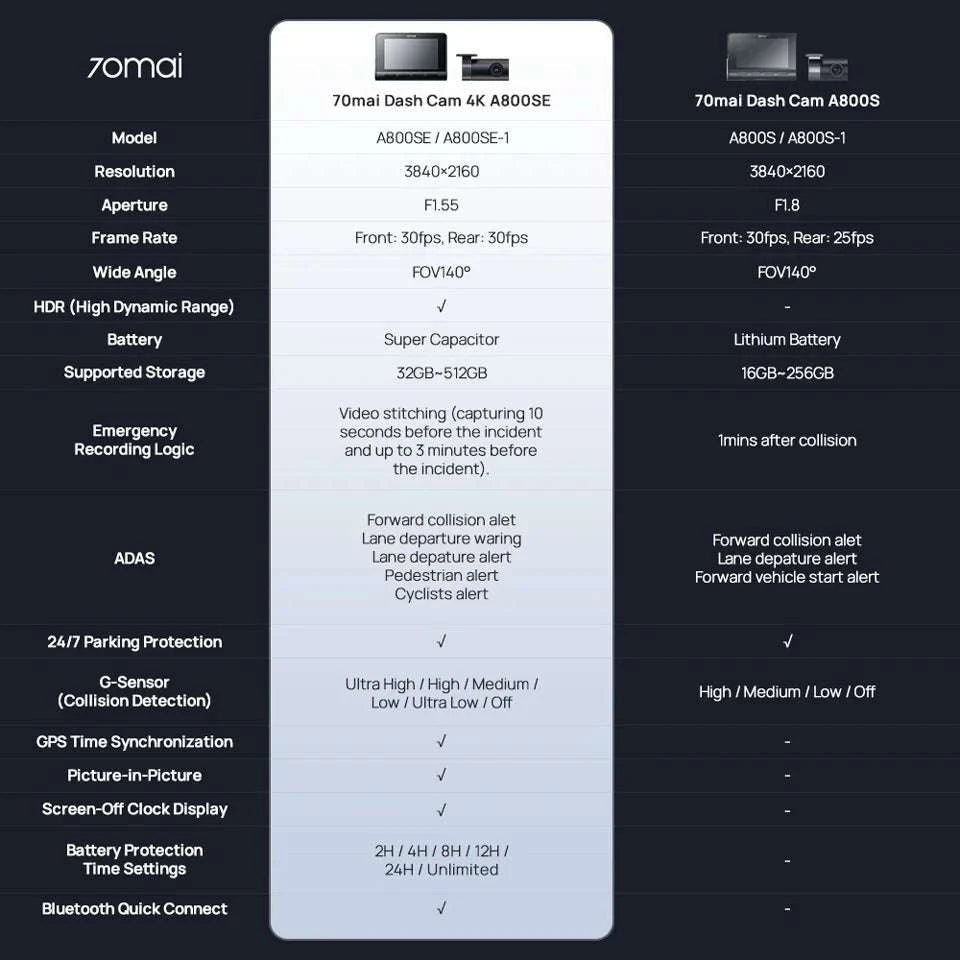 | 70mai | 70mai Dash Cam 4K A800SE | 70mai Dash Cam A800S |
|---|---|---|
| Model | A800SE / A800SE-1 | A800S / A800S-1 |
| Resolution | 3840×2160 | 3840×2160 |
| Aperture | F1.55 | F1.8 |
| Frame Rate | Front: 30fps, Rear: 30fps | Front: 30fps, Rear: 25fps |
| Wide Angle | FOV140° | FOV140° |
| HDR (High Dynamic Range) | √ | - |
| Battery | Super Capacitor | Lithium Battery |
| Supported Storage | 32GB~512GB | 16GB~256GB |
| Emergency Recording Logic | Video stitching (capturing 10 seconds before the incident and up to 3 minutes before the incident). | 1mins after collision |
| ADAS | Forward collision alet Lane departure waring Lane depature alert Pedestrian alert Cyclists alert | Forward collision alet Lane depature alert Forward vehicle start alert |
| 24/7 Parking Protection | √ | √ |
| G-Sensor (Collision Detection) | Ultra High / High / Medium / Low / Ultra Low / Off | High / Medium / Low / Off |
| GPS Time Synchronization | √ | - |
| Picture-in-Picture | √ | - |
| Screen-Off Clock Display | √ | - |
| Battery Protection Time Settings | 2H / 4H / 8H / 12H / 24H / Unlimited | - |
| Bluetooth Quick Connect | √ | - |